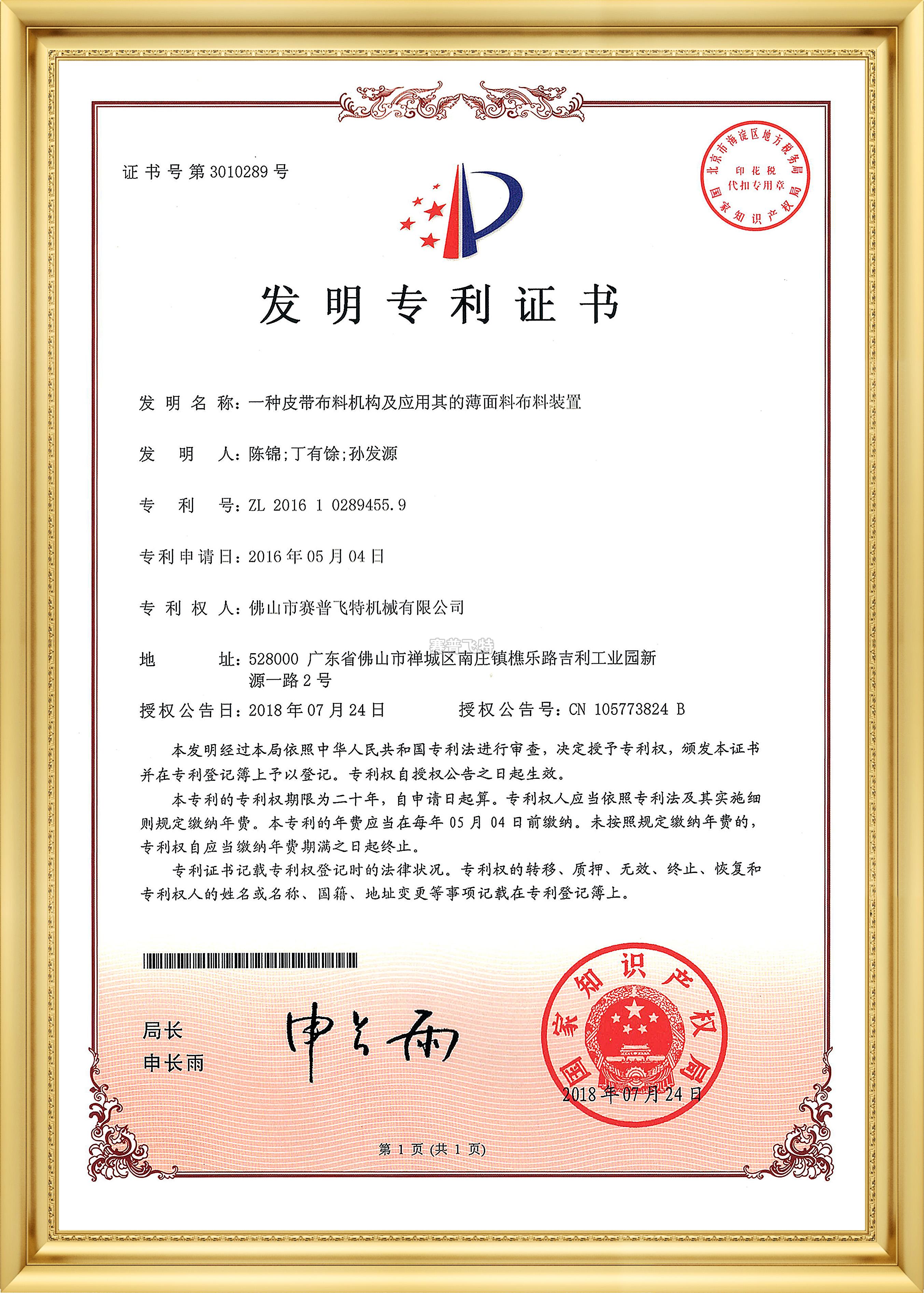 证书号第3010289号

北京市海淀区地方税务局
印花税
代扣专用章
国家知识产权局

发明专利证书

发明名称：一种皮带布料机构及应用其的薄面料布料装置

发明人：陈锦;丁有馀;孙发源

专利号：ZL 2016 1 0289455.9

专利申请日：2016年05月04日

专利权人：佛山市赛普飞特机械有限公司

赛普飞特

地址：528000 广东省佛山市禅城区南庄镇樵乐路吉利工业园新源一路2号

授权公告日：2018年07月24日　　授权公告号：CN 105773824 B

本发明经过本局依照中华人民共和国专利法进行审查，决定授予专利权，颁发本证书并在专利登记簿上予以登记。专利权自授权公告之日起生效。

本专利的专利权期限为二十年，自申请日起算。专利权人应当依照专利法及其实施细则规定缴纳年费。本专利的年费应当在每年05月04日前缴纳。未按照规定缴纳年费的，专利权自应当缴纳年费期满之日起终止。

专利证书记载专利权登记时的法律状况。专利权的转移、质押、无效、终止、恢复和专利权人的姓名或名称、国籍、地址变更等事项记载在专利登记簿上。

局长
申长雨

申长雨

国家知识产权局
2018年07月24日

第1页（共1页）